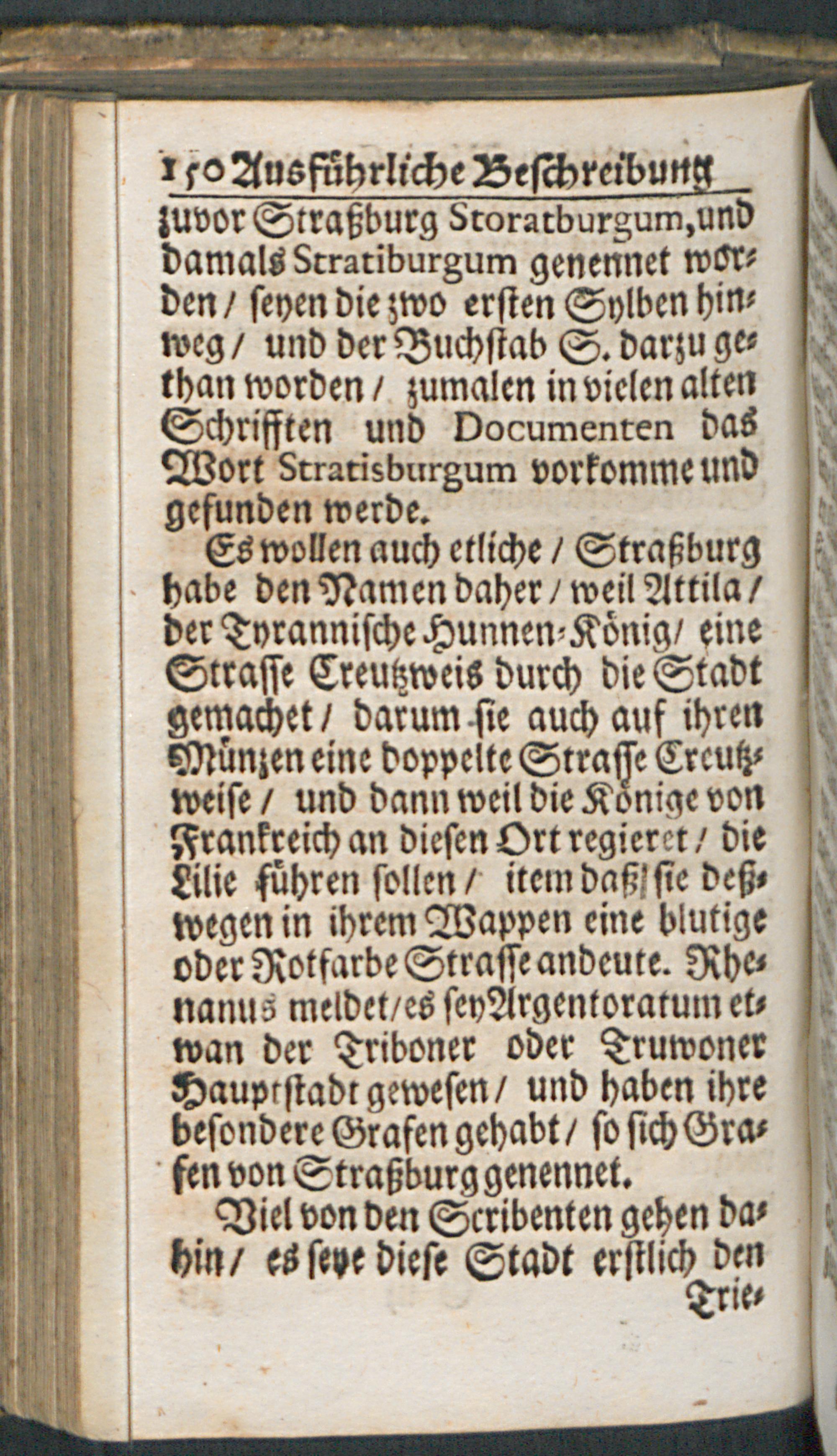 150 Ausführliche Beschreibung

zuvor Straßburg Storatburgum, und damals Stratiburgum genennet worden / seyen die zwo ersten Sylben hinweg / und der Buchstab S. darzu gethan worden / zumalen in vielen alten Schrifften und Documenten das Wort Stratisburgum vorkomme und gefunden werde.

Es wollen auch etliche / Straßburg habe den Namen daher / weil Attila / der Tyrannische Hunnen-König / eine Strasse Creutzweis durch die Stadt gemachet / darum sie auch auf ihren Münzen eine doppelte Strasse Creutzweise / und dann weil die Könige von Frankreich an diesen Ort regieret / die Lilie führen sollen / item daß sie deßwegen in ihrem Wappen eine blutige oder Rotfarbe Strasse andeute. Rhenanus meldet / es sey Argentoratum etwan der Triboner oder Truwoner Hauptstadt gewesen / und haben ihre besondere Grafen gehabt / so sich Grafen von Straßburg genennet.

Viel von den Scribenten gehen dahin / es seye diese Stadt erstlich den Trie-